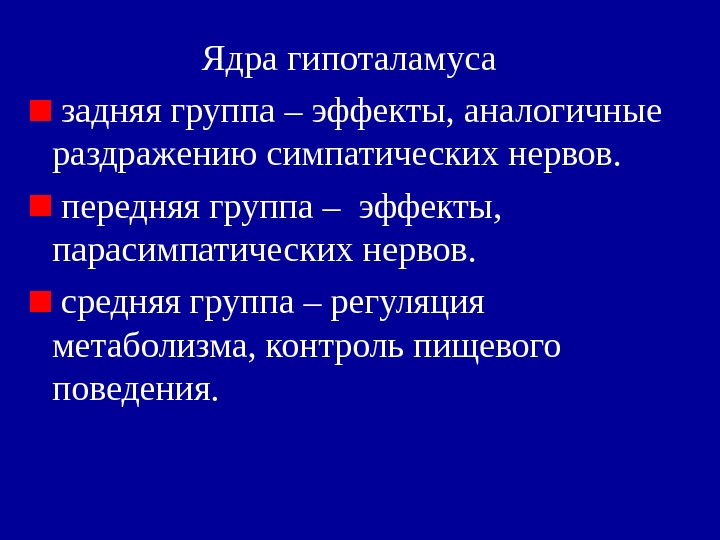 Ядра гипоталамуса

• задняя группа – эффекты, аналогичные раздражению симпатических нервов.

• передняя группа – эффекты, парасимпатических нервов.

• средняя группа – регуляция метаболизма, контроль пищевого поведения.